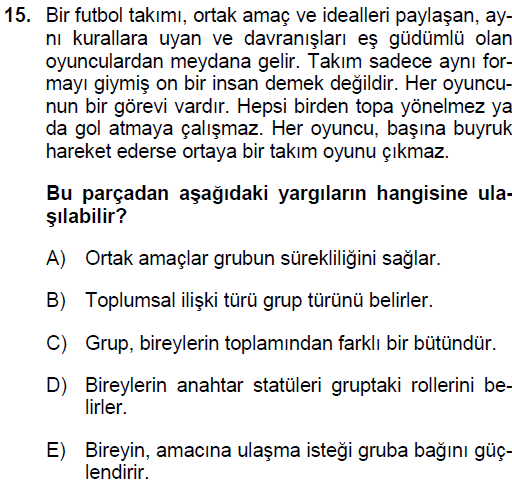 15. Bir futbol takımı, ortak amaç ve idealleri paylaşan, aynı kurallara uyan ve davranışları eş güdümlü olan oyunculardan meydana gelir. Takım sadece aynı formayı giymiş on bir insan demek değildir. Her oyuncunun bir görevi vardır. Hepsi birden topa yönelmez ya da gol atmaya çalışmaz. Her oyuncu, başına buyruk hareket ederse ortaya bir takım oyunu çıkmaz.

Bu parçadan aşağıdaki yargıların hangisine ulaşılabilir?

A) Ortak amaçlar grubun sürekliliğini sağlar.

B) Toplumsal ilişki türü grup türünü belirler.

C) Grup, bireylerin toplamından farklı bir bütündür.

D) Bireylerin anahtar statüleri gruptaki rollerini belirler.

E) Bireyin, amacına ulaşma isteği gruba bağını güçlendirir.